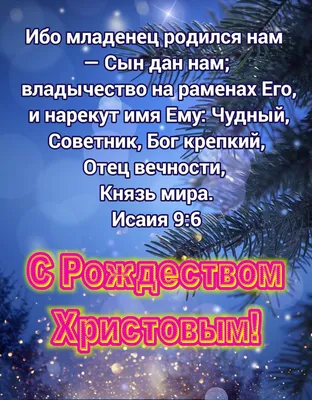 Ибо младенец родился нам — Сын дан нам; владычество на раменах Его, и нарекут имя Ему: Чудный, Советник, Бог крепкий, Отец вечности, Князь мира.
Исаия 9:6

С Рождеством Христовым!